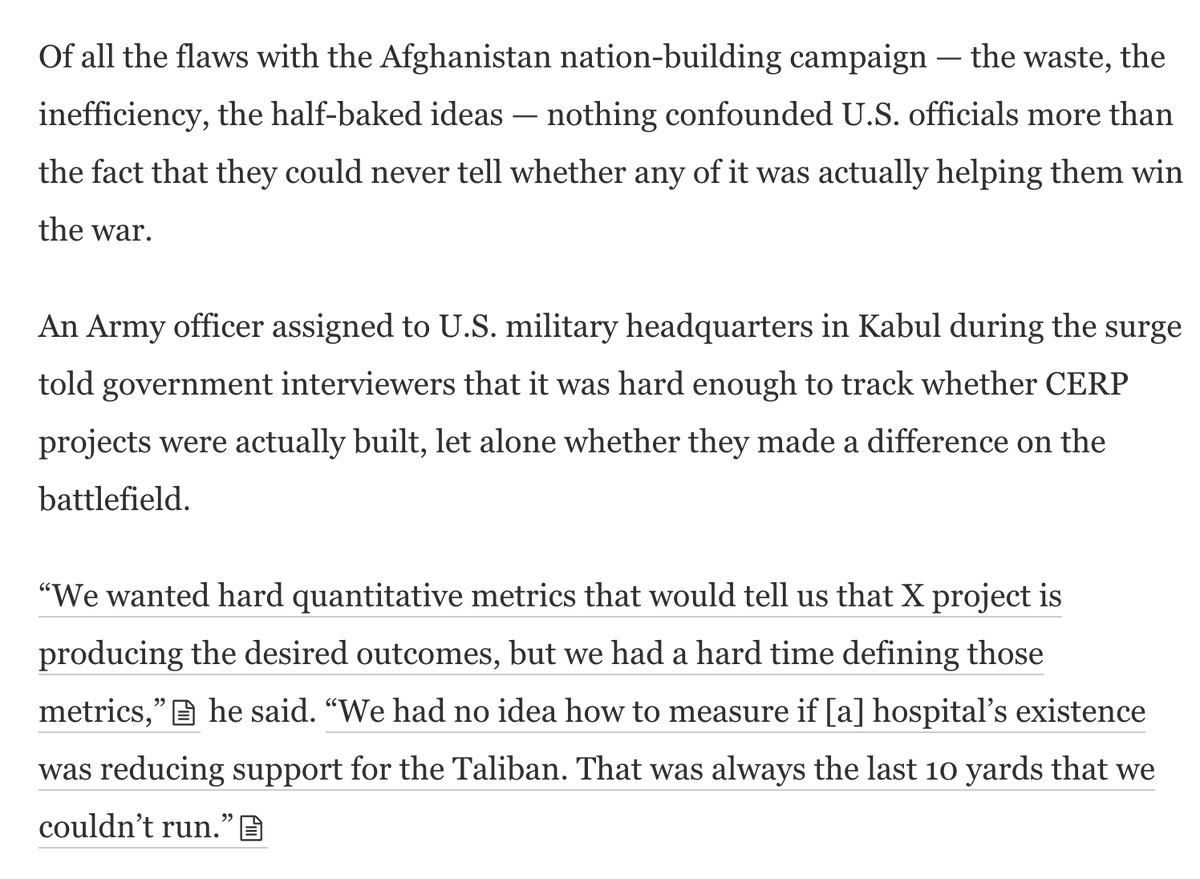 Of all the flaws with the Afghanistan nation-building campaign — the waste, the inefficiency, the half-baked ideas — nothing confounded U.S. officials more than the fact that they could never tell whether any of it was actually helping them win the war.

An Army officer assigned to U.S. military headquarters in Kabul during the surge told government interviewers that it was hard enough to track whether CERP projects were actually built, let alone whether they made a difference on the battlefield.

“We wanted hard quantitative metrics that would tell us that X project is producing the desired outcomes, but we had a hard time defining those metrics,” he said. “We had no idea how to measure if [a] hospital’s existence was reducing support for the Taliban. That was always the last 10 yards that we couldn’t run.”